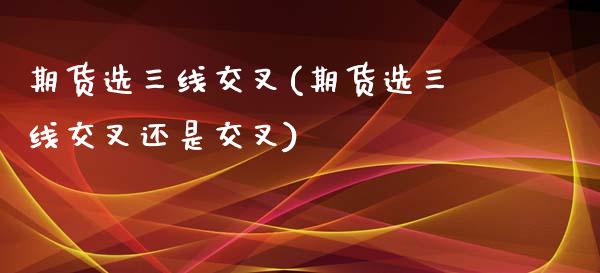 期货选三线交叉(期货选三线交叉还是交叉)